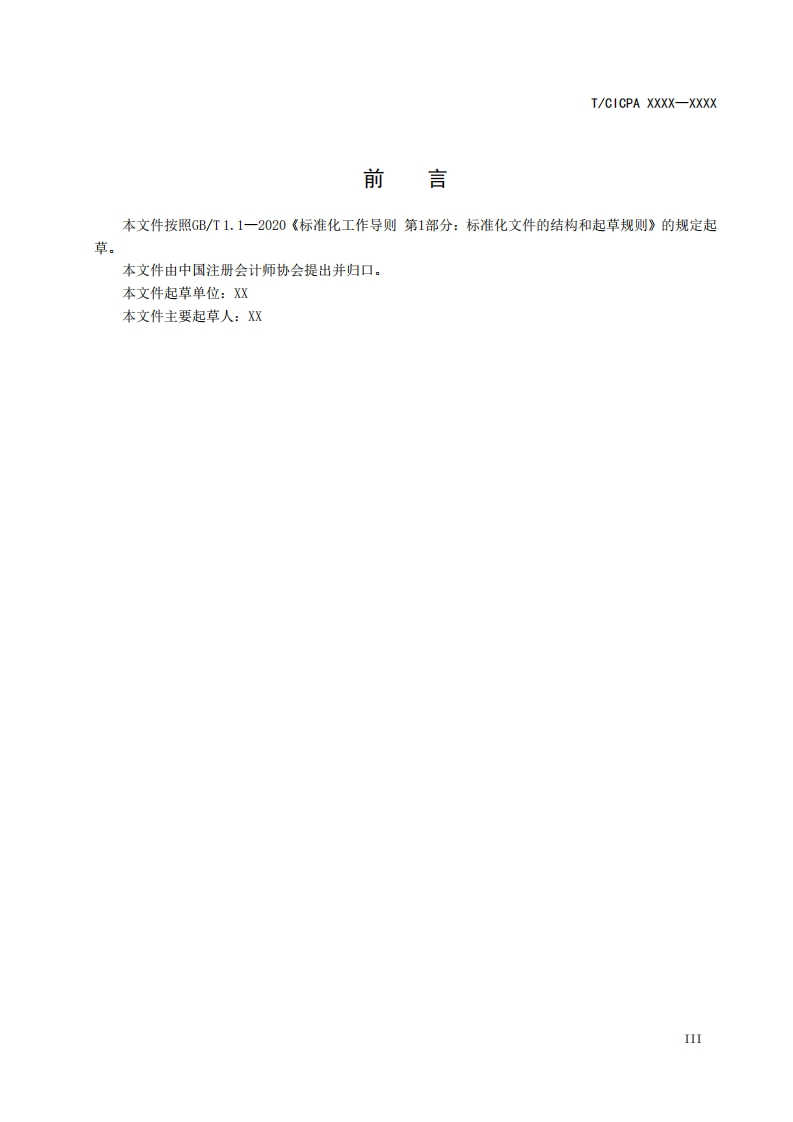 T/CICPA XXXX—XXXX

前　　言

本文件按照GB/T 1.1—2020《标准化工作导则 第1部分：标准化文件的结构和起草规则》的规定起草。

本文件由中国注册会计师协会提出并归口。

本文件起草单位：XX

本文件主要起草人：XX

III